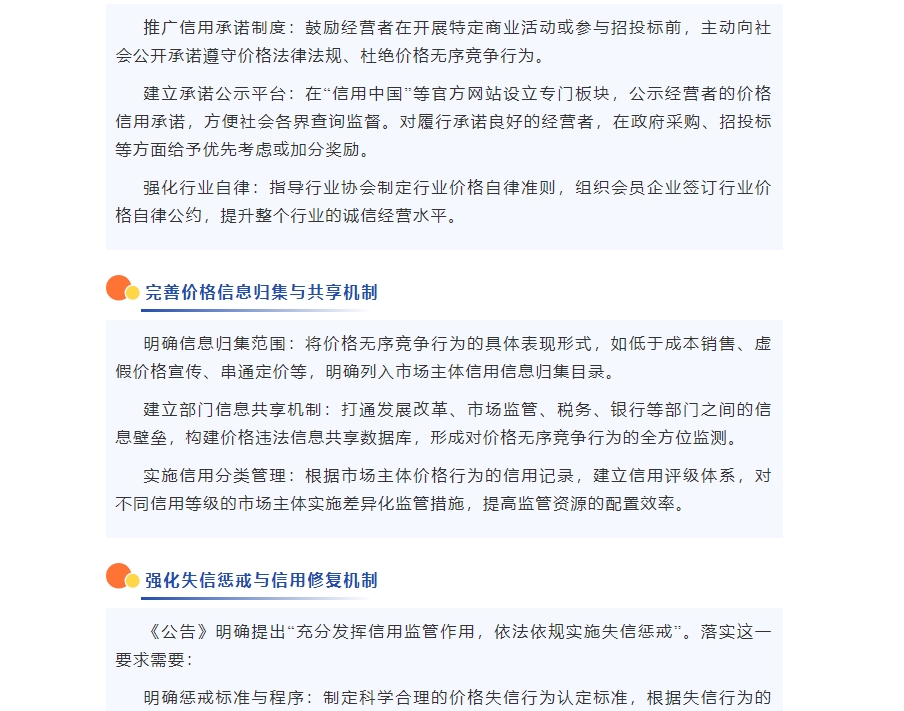 推广信用承诺制度：鼓励经营者在开展特定商业活动或参与招投标前，主动向社会公开承诺遵守价格法律法规、杜绝价格无序竞争行为。

建立承诺公示平台：在“信用中国”等官方网站设立专门板块，公示经营者的价格信用承诺，方便社会各界查询监督。对履行承诺良好的经营者，在政府采购、招投标等方面给予优先考虑或加分奖励。

强化行业自律：指导行业协会制定行业价格自律准则，组织会员企业签订行业价格自律公约，提升整个行业的诚信经营水平。

完善价格信息归集与共享机制

明确信息归集范围：将价格无序竞争行为的具体表现形式，如低于成本销售、虚假价格宣传、串通定价等，明确列入市场主体信用信息归集目录。

建立部门信息共享机制：打通发展改革、市场监管、税务、银行等部门之间的信息壁垒，构建价格违法信息共享数据库，形成对价格无序竞争行为的全方位监测。

实施信用分类管理：根据市场主体价格行为的信用记录，建立信用评级体系，对不同信用等级的市场主体实施差异化监管措施，提高监管资源的配置效率。

强化失信惩戒与信用修复机制

《公告》明确提出“充分发挥信用监管作用，依法依规实施失信惩戒”。落实这一要求需要：

明确惩戒标准与程序：制定科学合理的价格失信行为认定标准，根据失信行为的